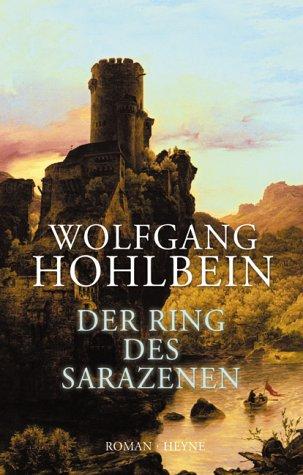 WOLFGANG HOHLBEIN

DER RING DES SARAZENEN

ROMAN · HEYNE